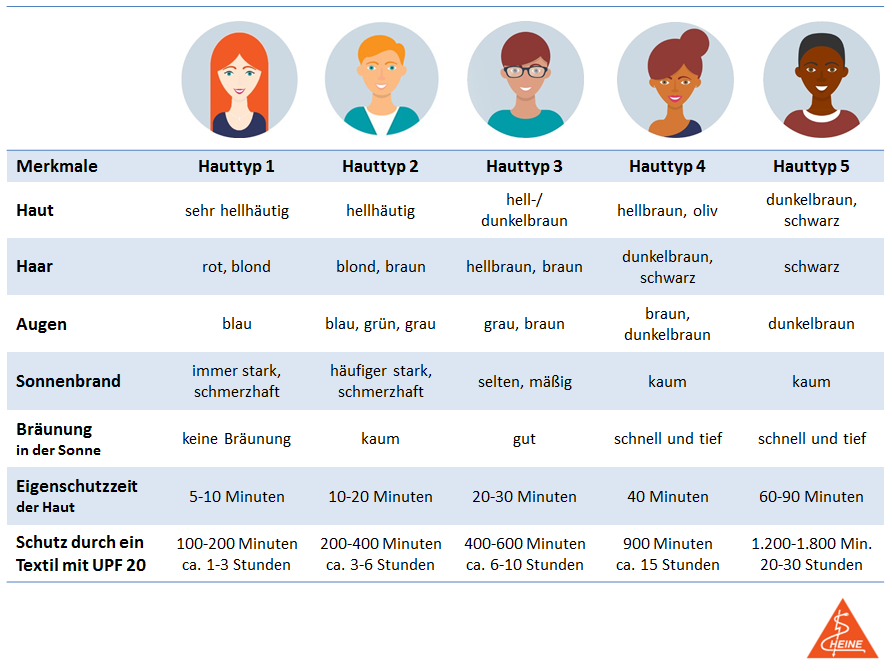 | Merkmale | Hauttyp 1 | Hauttyp 2 | Hauttyp 3 | Hauttyp 4 | Hauttyp 5 |
|---|---|---|---|---|---|
| Haut | sehr hellhäutig | hellhäutig | hell-/ dunkelbraun | hellbraun, oliv | dunkelbraun, schwarz |
| Haar | rot, blond | blond, braun | hellbraun, braun | dunkelbraun, schwarz | schwarz |
| Augen | blau | blau, grün, grau | grau, braun | braun, dunkelbraun | dunkelbraun |
| Sonnenbrand | immer stark, schmerzhaft | häufiger stark, schmerzhaft | selten, mäßig | kaum | kaum |
| Bräunung in der Sonne | keine Bräunung | kaum | gut | schnell und tief | schnell und tief |
| Eigenschutzzeit der Haut | 5-10 Minuten | 10-20 Minuten | 20-30 Minuten | 40 Minuten | 60-90 Minuten |
| Schutz durch ein Textil mit UPF 20 | 100-200 Minuten ca. 1-3 Stunden | 200-400 Minuten ca. 3-6 Stunden | 400-600 Minuten ca. 6-10 Stunden | 900 Minuten ca. 15 Stunden | 1.200-1.800 Min. 20-30 Stunden |

HEINE